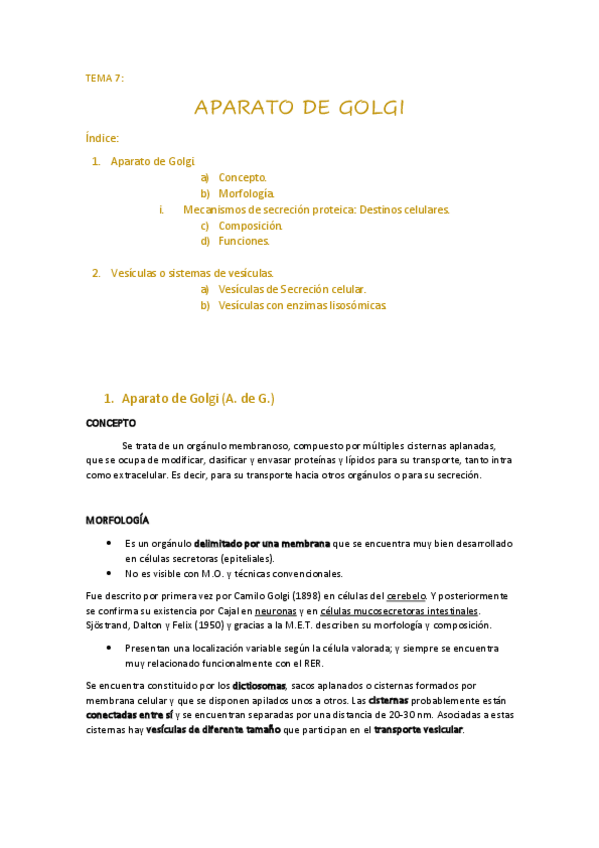 TEMA 7:

APARATO DE GOLGI

Índice:

1. Aparato de Golgi.
a) Concepto.
b) Morfología.
i. Mecanismos de secreción proteica: Destinos celulares.
c) Composición.
d) Funciones.

2. Vesículas o sistemas de vesículas.
a) Vesículas de Secreción celular.
b) Vesículas con enzimas lisosómicas.

1. Aparato de Golgi (A. de G.)

CONCEPTO

Se trata de un orgánulo membranoso, compuesto por múltiples cisternas aplanadas, que se ocupa de modificar, clasificar y envasar proteínas y lípidos para su transporte, tanto intra como extracelular. Es decir, para su transporte hacia otros orgánulos o para su secreción.

MORFOLOGÍA

• Es un orgánulo delimitado por una membrana que se encuentra muy bien desarrollado en células secretoras (epiteliales).
• No es visible con M.O. y técnicas convencionales.

Fue descrito por primera vez por Camilo Golgi (1898) en células del cerebelo. Y posteriormente se confirma su existencia por Cajal en neuronas y en células mucosecretoras intestinales. Sjöstrand, Dalton y Felix (1950) y gracias a la M.E.T. describen su morfología y composición.

• Presentan una localización variable según la célula valorada; y siempre se encuentra muy relacionado funcionalmente con el RER.

Se encuentra constituido por los dictiosomas, sacos aplanados o cisternas formados por membrana celular y que se disponen apilados unos a otros. Las cisternas probablemente están conectadas entre sí y se encuentran separadas por una distancia de 20-30 nm. Asociadas a estas cisternas hay vesículas de diferente tamaño que participan en el transporte vesicular.